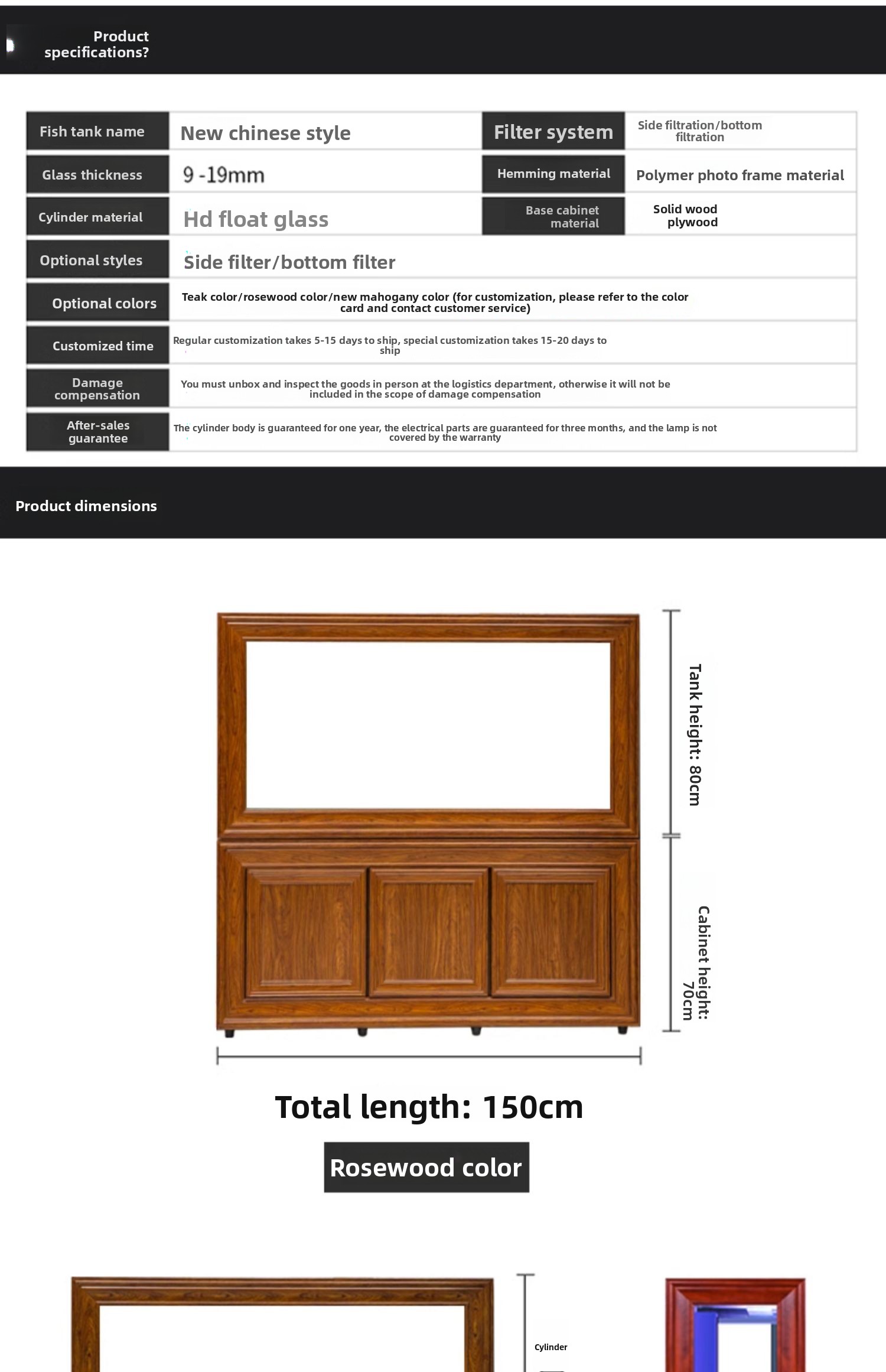 Product specifications?

| Fish tank name | New chinese style | Filter system | Side filtration/bottom filtration |
|---|---|---|---|
| Glass thickness | 9 -19mm | Hemming material | Polymer photo frame material |
| Cylinder material | Hd float glass | Base cabinet material | Solid wood plywood |
| Optional styles | Side filter/bottom filter | | |
| Optional colors | Teak color/rosewood color/new mahogany color (for customization, please refer to the color card and contact customer service) | | |
| Customized time | Regular customization takes 5-15 days to ship, special customization takes 15-20 days to ship | | |
| Damage compensation | You must unbox and inspect the goods in person at the logistics department, otherwise it will not be included in the scope of damage compensation | | |
| After-sales guarantee | The cylinder body is guaranteed for one year, the electrical parts are guaranteed for three months, and the lamp is not covered by the warranty | | |

Product dimensions

Tank height: 80cm

Cabinet height: 70cm

Total length: 150cm

Rosewood color

Cylinder